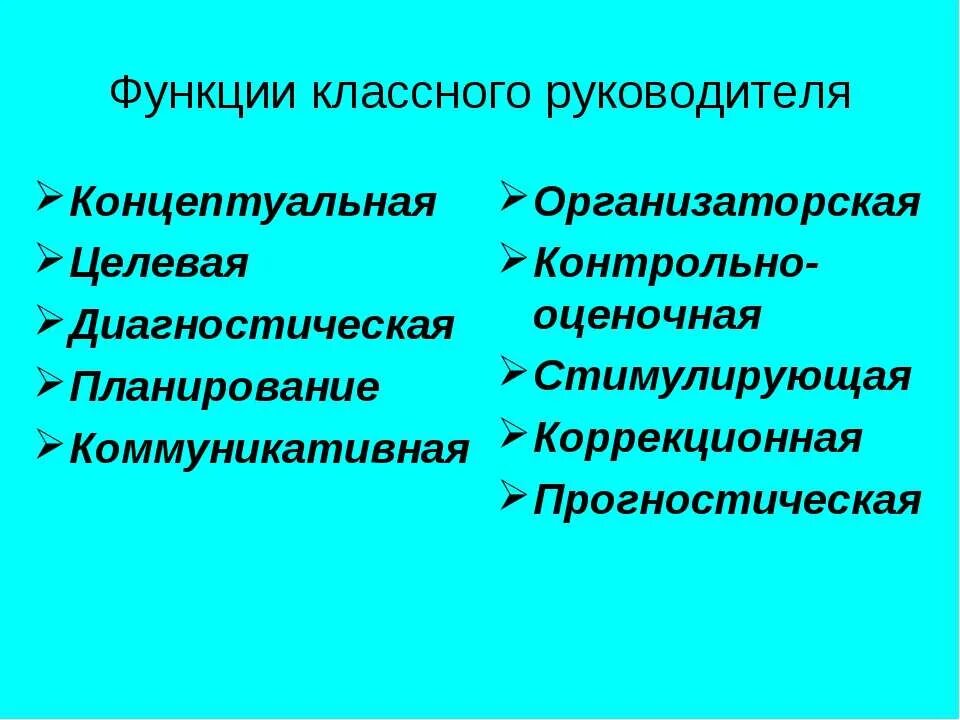 Функции классного руководителя

➢ Концептуальная
➢ Целевая
➢ Диагностическая
➢ Планирование
➢ Коммуникативная

➢ Организаторская
➢ Контрольно-оценочная
➢ Стимулирующая
➢ Коррекционная
➢ Прогностическая